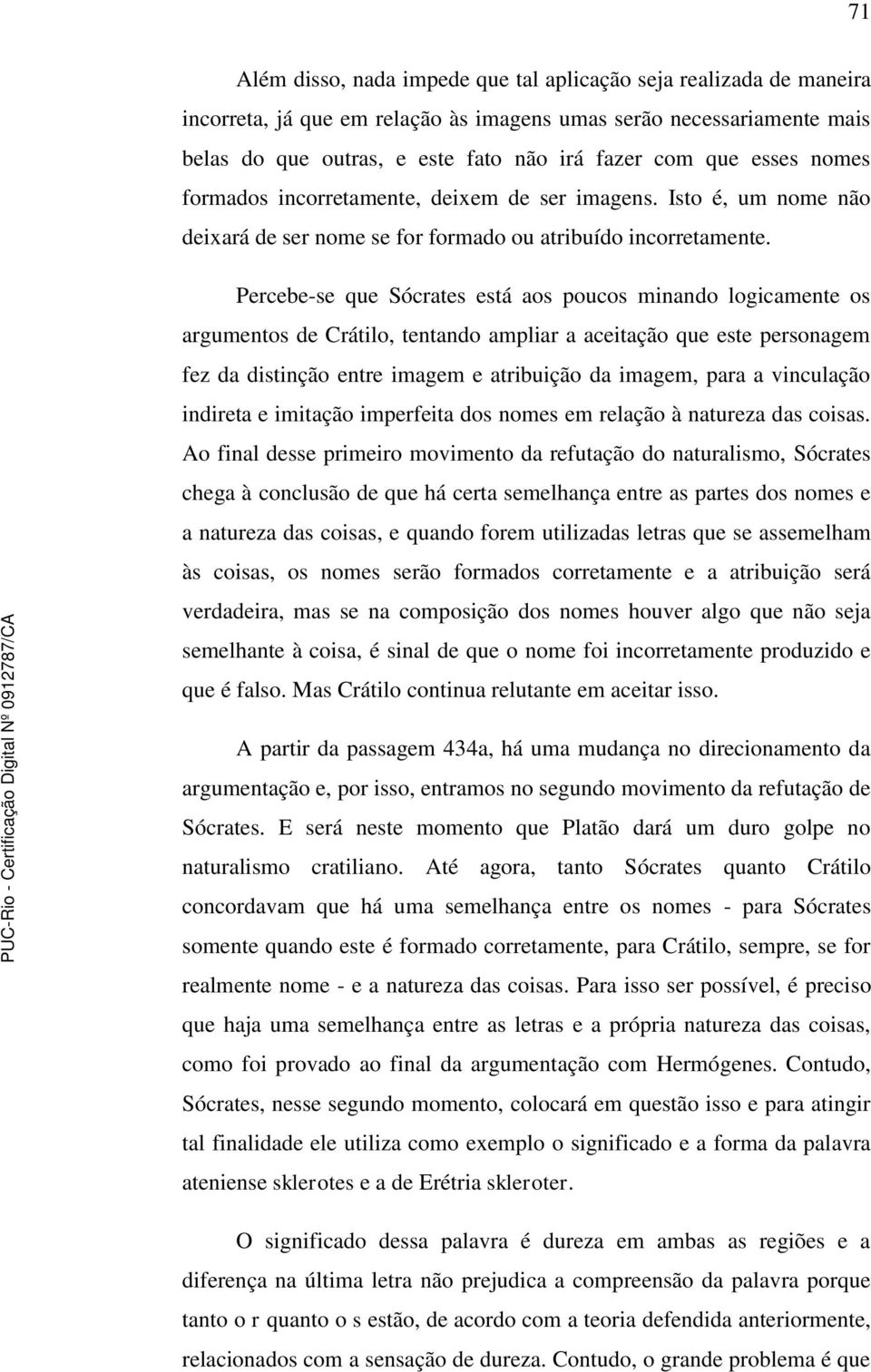 71

Além disso, nada impede que tal aplicação seja realizada de maneira incorreta, já que em relação às imagens umas serão necessariamente mais belas do que outras, e este fato não irá fazer com que esses nomes formados incorretamente, deixem de ser imagens. Isto é, um nome não deixará de ser nome se for formado ou atribuído incorretamente.

Percebe-se que Sócrates está aos poucos minando logicamente os argumentos de Crátilo, tentando ampliar a aceitação que este personagem fez da distinção entre imagem e atribuição da imagem, para a vinculação indireta e imitação imperfeita dos nomes em relação à natureza das coisas. Ao final desse primeiro movimento da refutação do naturalismo, Sócrates chega à conclusão de que há certa semelhança entre as partes dos nomes e a natureza das coisas, e quando forem utilizadas letras que se assemelham às coisas, os nomes serão formados corretamente e a atribuição será verdadeira, mas se na composição dos nomes houver algo que não seja semelhante à coisa, é sinal de que o nome foi incorretamente produzido e que é falso. Mas Crátilo continua relutante em aceitar isso.

A partir da passagem 434a, há uma mudança no direcionamento da argumentação e, por isso, entramos no segundo movimento da refutação de Sócrates. E será neste momento que Platão dará um duro golpe no naturalismo cratiliano. Até agora, tanto Sócrates quanto Crátilo concordavam que há uma semelhança entre os nomes - para Sócrates somente quando este é formado corretamente, para Crátilo, sempre, se for realmente nome - e a natureza das coisas. Para isso ser possível, é preciso que haja uma semelhança entre as letras e a própria natureza das coisas, como foi provado ao final da argumentação com Hermógenes. Contudo, Sócrates, nesse segundo momento, colocará em questão isso e para atingir tal finalidade ele utiliza como exemplo o significado e a forma da palavra ateniense sklerotes e a de Erétria skleroter.

O significado dessa palavra é dureza em ambas as regiões e a diferença na última letra não prejudica a compreensão da palavra porque tanto o r quanto o s estão, de acordo com a teoria defendida anteriormente, relacionados com a sensação de dureza. Contudo, o grande problema é que

PUC-Rio - Certificação Digital Nº 0912787/CA